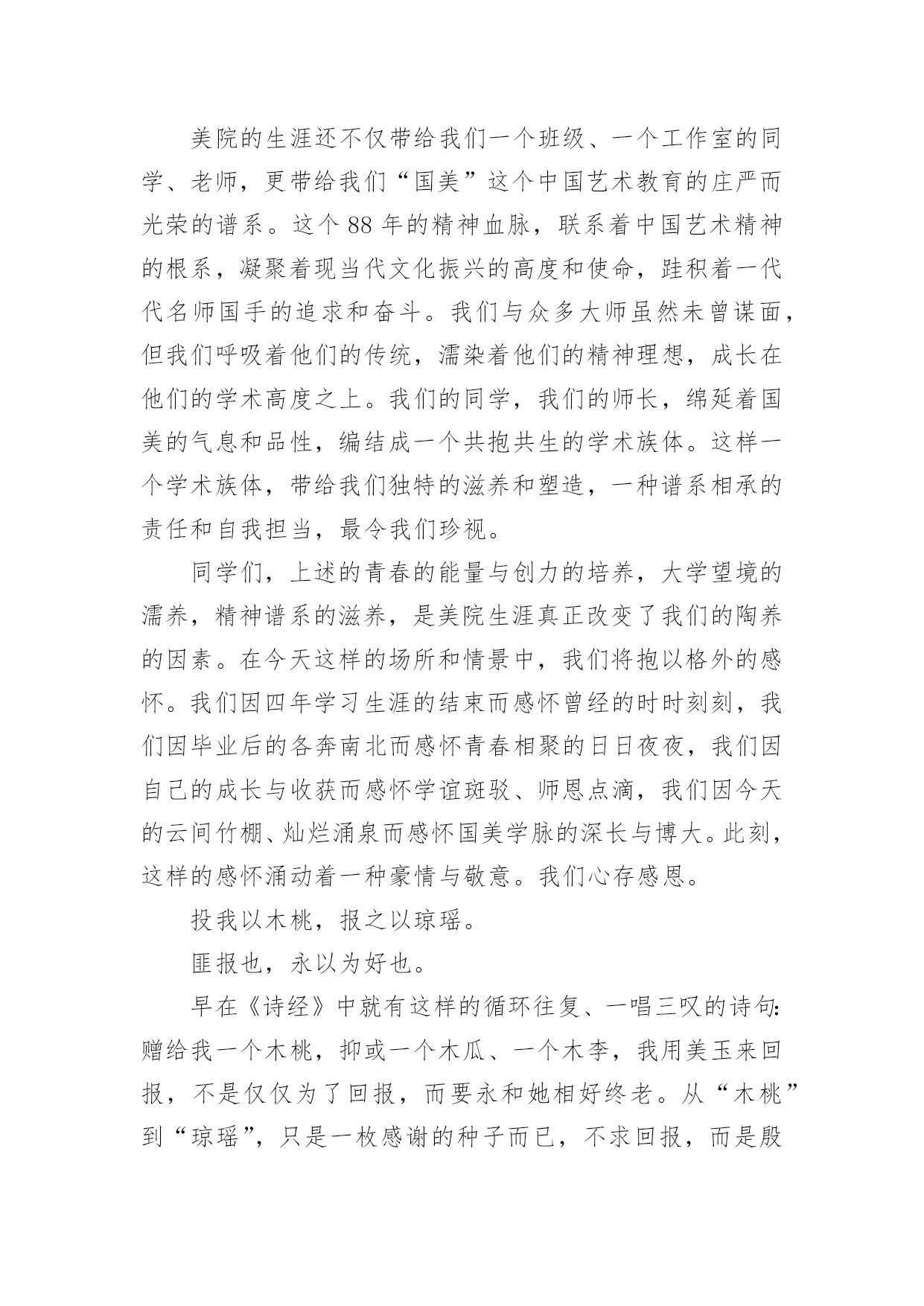 美院的生涯还不仅带给我们一个班级、一个工作室的同学、老师，更带给我们“国美”这个中国艺术教育的庄严而光荣的谱系。这个 88 年的精神血脉，联系着中国艺术精神的根系，凝聚着现当代文化振兴的高度和使命，跬积着一代代名师国手的追求和奋斗。我们与众多大师虽然未曾谋面，但我们呼吸着他们的传统，濡染着他们的精神理想，成长在他们的学术高度之上。我们的同学，我们的师长，绵延着国美的气息和品性，编结成一个共抱共生的学术族体。这样一个学术族体，带给我们独特的滋养和塑造，一种谱系相承的责任和自我担当，最令我们珍视。

同学们，上述的青春的能量与创力的培养，大学望境的濡养，精神谱系的滋养，是美院生涯真正改变了我们的陶养的因素。在今天这样的场所和情景中，我们将抱以格外的感怀。我们因四年学习生涯的结束而感怀曾经的时时刻刻，我们因毕业后的各奔南北而感怀青春相聚的日日夜夜，我们因自己的成长与收获而感怀学谊斑驳、师恩点滴，我们因今天的云间竹棚、灿烂涌泉而感怀国美学脉的深长与博大。此刻，这样的感怀涌动着一种豪情与敬意。我们心存感恩。

投我以木桃，报之以琼瑶。

匪报也，永以为好也。

早在《诗经》中就有这样的循环往复、一唱三叹的诗句：赠给我一个木桃，抑或一个木瓜、一个木李，我用美玉来回报，不是仅仅为了回报，而要永和她相好终老。从“木桃”到“琼瑶”，只是一枚感谢的种子而已，不求回报，而是殷